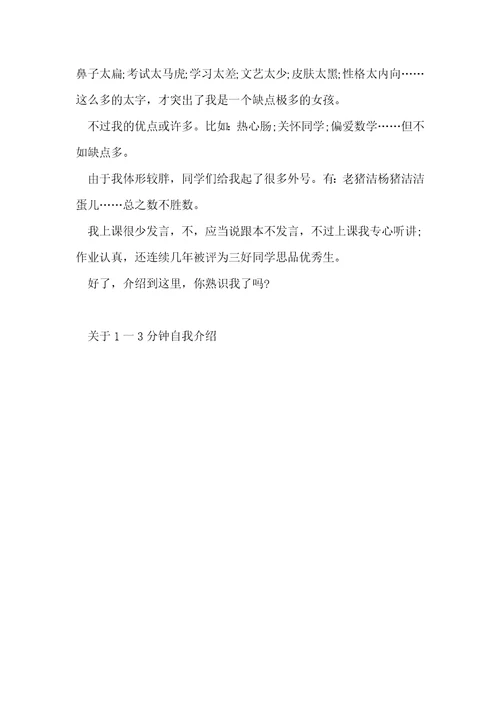 鼻子太扁;考试太马虎;学习太差;文艺太少;皮肤太黑;性格太内向……这么多的太字，才突出了我是一个缺点极多的女孩。

不过我的优点或许多。比如：热心肠;关怀同学;偏爱数学……但不如缺点多。

由于我体形较胖，同学们给我起了很多外号。有：老猪洁杨猪洁洁蛋儿……总之数不胜数。

我上课很少发言，不，应当说跟本不发言，不过上课我专心听讲;作业认真，还连续几年被评为三好同学思品优秀生。

好了，介绍到这里，你熟识我了吗?

关于 1 一 3 分钟自我介绍